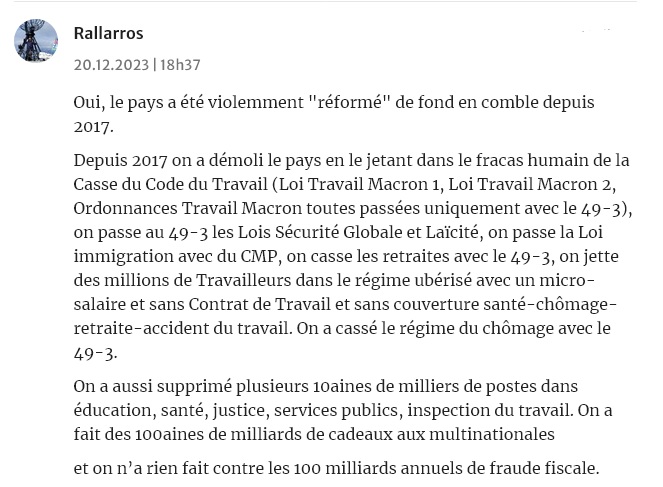 Rallarros

20.12.2023 | 18h37

Oui, le pays a été violemment "réformé" de fond en comble depuis 2017.

Depuis 2017 on a démoli le pays en le jetant dans le fracas humain de la Casse du Code du Travail (Loi Travail Macron 1, Loi Travail Macron 2, Ordonnances Travail Macron toutes passées uniquement avec le 49-3), on passe au 49-3 les Lois Sécurité Globale et Laïcité, on passe la Loi immigration avec du CMP, on casse les retraites avec le 49-3, on jette des millions de Travailleurs dans le régime ubérisé avec un micro-salaire et sans Contrat de Travail et sans couverture santé-chômage-retraite-accident du travail. On a cassé le régime du chômage avec le 49-3.

On a aussi supprimé plusieurs 10aines de milliers de postes dans éducation, santé, justice, services publics, inspection du travail. On a fait des 100aines de milliards de cadeaux aux multinationales

et on n'a rien fait contre les 100 milliards annuels de fraude fiscale.